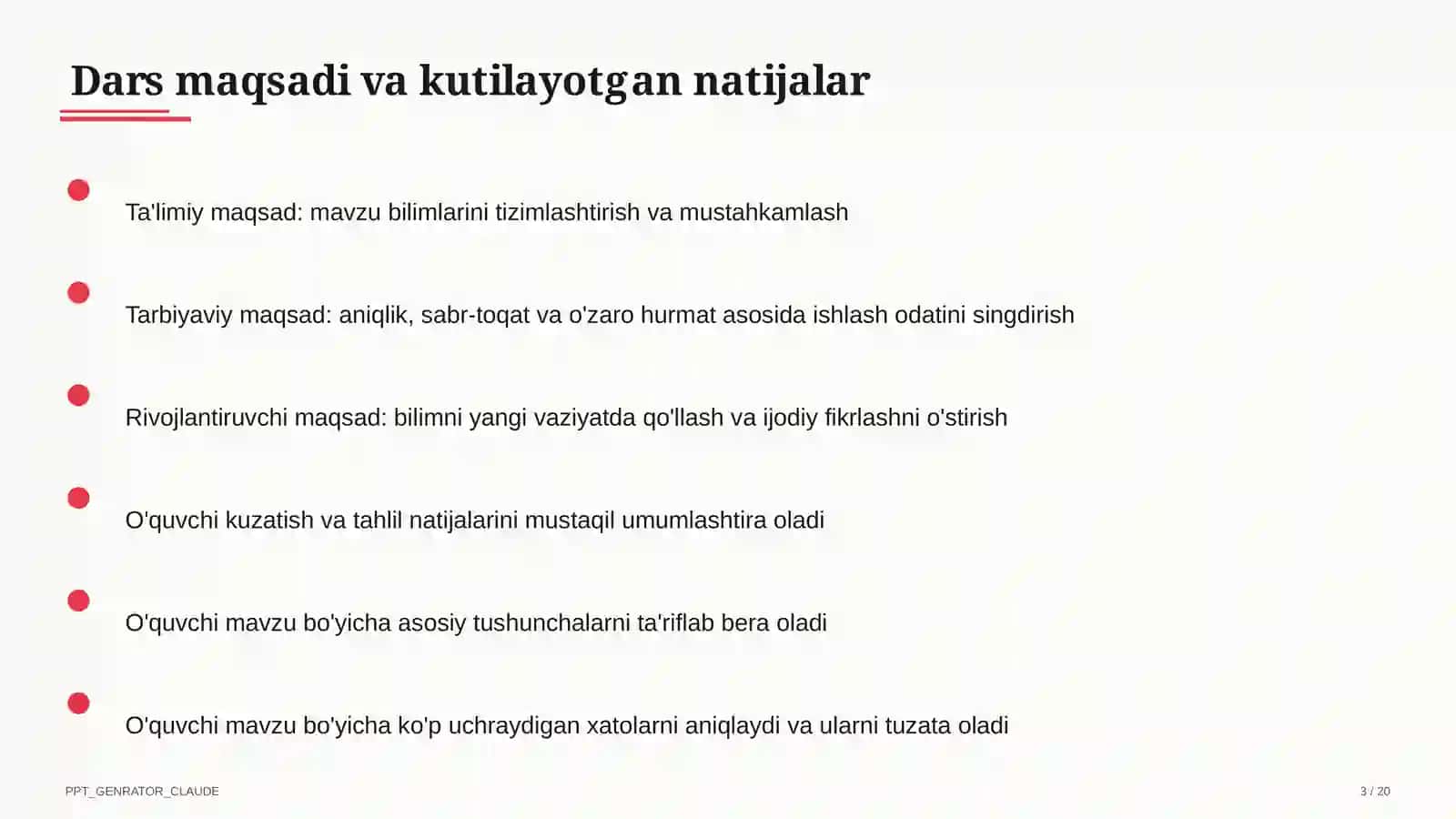 Dars maqsadi va kutilayotgan natijalar

Ta'limiy maqsad: mavzu bilimlarini tizimlashtirish va mustahkamlash

Tarbiyaviy maqsad: aniqlik, sabr-toqat va o'zaro hurmat asosida ishlash odatini singdirish

Rivojlantiruvchi maqsad: bilimni yangi vaziyatda qo'llash va ijodiy fikrlashni o'stirish

O'quvchi kuzatish va tahlil natijalarini mustaqil umumlashtira oladi

O'quvchi mavzu bo'yicha asosiy tushunchalarni ta'riflab bera oladi

O'quvchi mavzu bo'yicha ko'p uchraydigan xatolarni aniqlaydi va ularni tuzata oladi

PPT_GENRATOR_CLAUDE

3 / 20